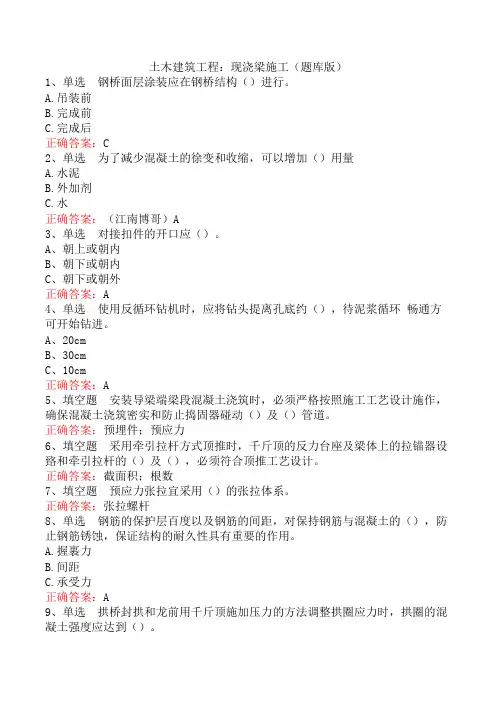 土木建筑工程：现浇梁施工（题库版）
1、单选　钢桥面层涂装应在钢桥结构（）进行。
A.吊装前
B.完成前
C.完成后
正确答案：C
2、单选　为了减少混凝土的徐变和收缩，可以增加（）用量
A.水泥
B.外加剂
C.水
正确答案：（江南博哥）A
3、单选　对接扣件的开口应（）。
A、朝上或朝内
B、朝下或朝内
C、朝下或朝外
正确答案：A
4、单选　使用反循环钻机时，应将钻头提离孔底约（），待泥浆循环 畅通方可开始钻进。
A、20cm
B、30cm
C、10cm
正确答案：A
5、填空题　安装导梁端梁段混凝土浇筑时，必须严格按照施工工艺设计施作，确保混凝土浇筑密实和防止捣固器碰动（）及（）管道。
正确答案：预埋件；预应力
6、填空题　采用牵引拉杆方式顶推时，千斤顶的反力台座及梁体上的拉锚器设路和牵引拉杆的（）及（），必须符合顶推工艺设计。
正确答案：截面积；根数
7、填空题　预应力张拉宜采用（）的张拉体系。
正确答案：张拉螺杆
8、单选　钢筋的保护层百度以及钢筋的间距，对保持钢筋与混凝土的（），防止钢筋锈蚀，保证结构的耐久性具有重要的作用。
A.握裹力
B.间距
C.承受力
正确答案：A
9、单选　拱桥封拱和龙前用千斤顶施加压力的方法调整拱圈应力时，拱圈的混凝土强度应达到（）。